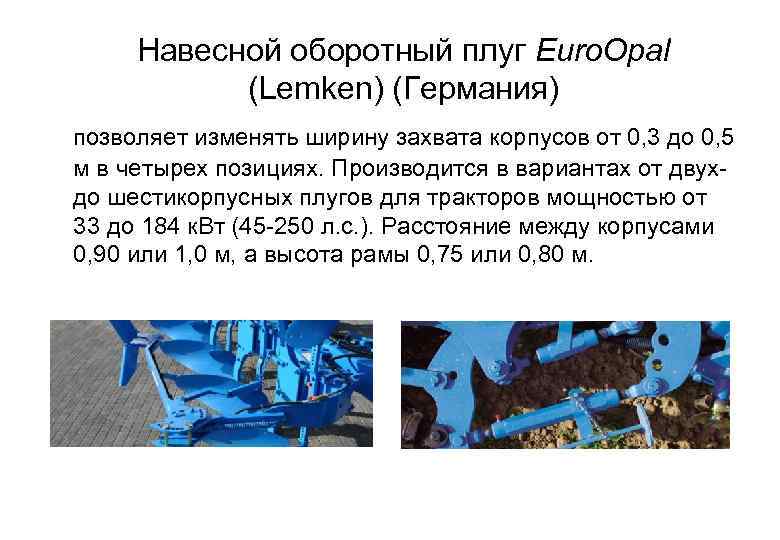 Навесной оборотный плуг EuroOpal (Lemken) (Германия)

позволяет изменять ширину захвата корпусов от 0,3 до 0,5 м в четырех позициях. Производится в вариантах от двух- до шестикорпусных плугов для тракторов мощностью от 33 до 184 кВт (45-250 л.с.). Расстояние между корпусами 0,90 или 1,0 м, а высота рамы 0,75 или 0,80 м.